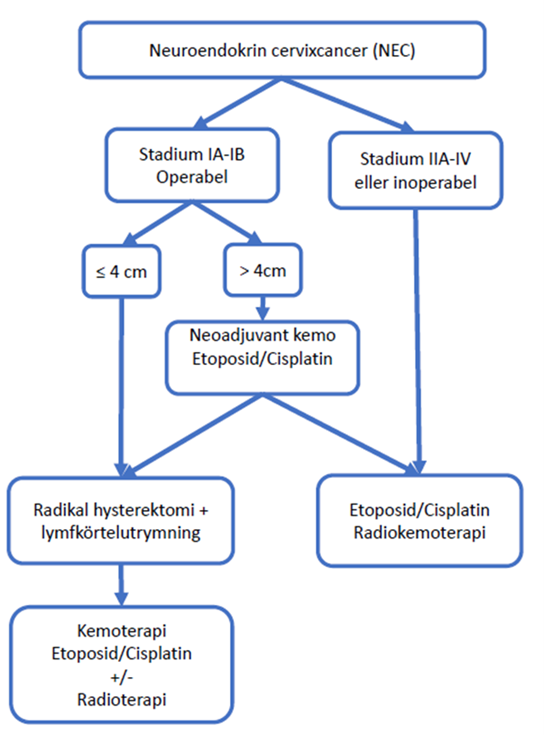 Neuroendokrin cervixcancer (NEC)

Stadium IA-IB
Operabel

Stadium IIA-IV
eller inoperabel

≤ 4 cm

> 4cm

Neoadjuvant kemo
Etoposid/Cisplatin

Radikal hysterektomi +
lymfkörtelutrymning

Etoposid/Cisplatin
Radiokemoterapi

Kemoterapi
Etoposid/Cisplatin
+/-
Radioterapi